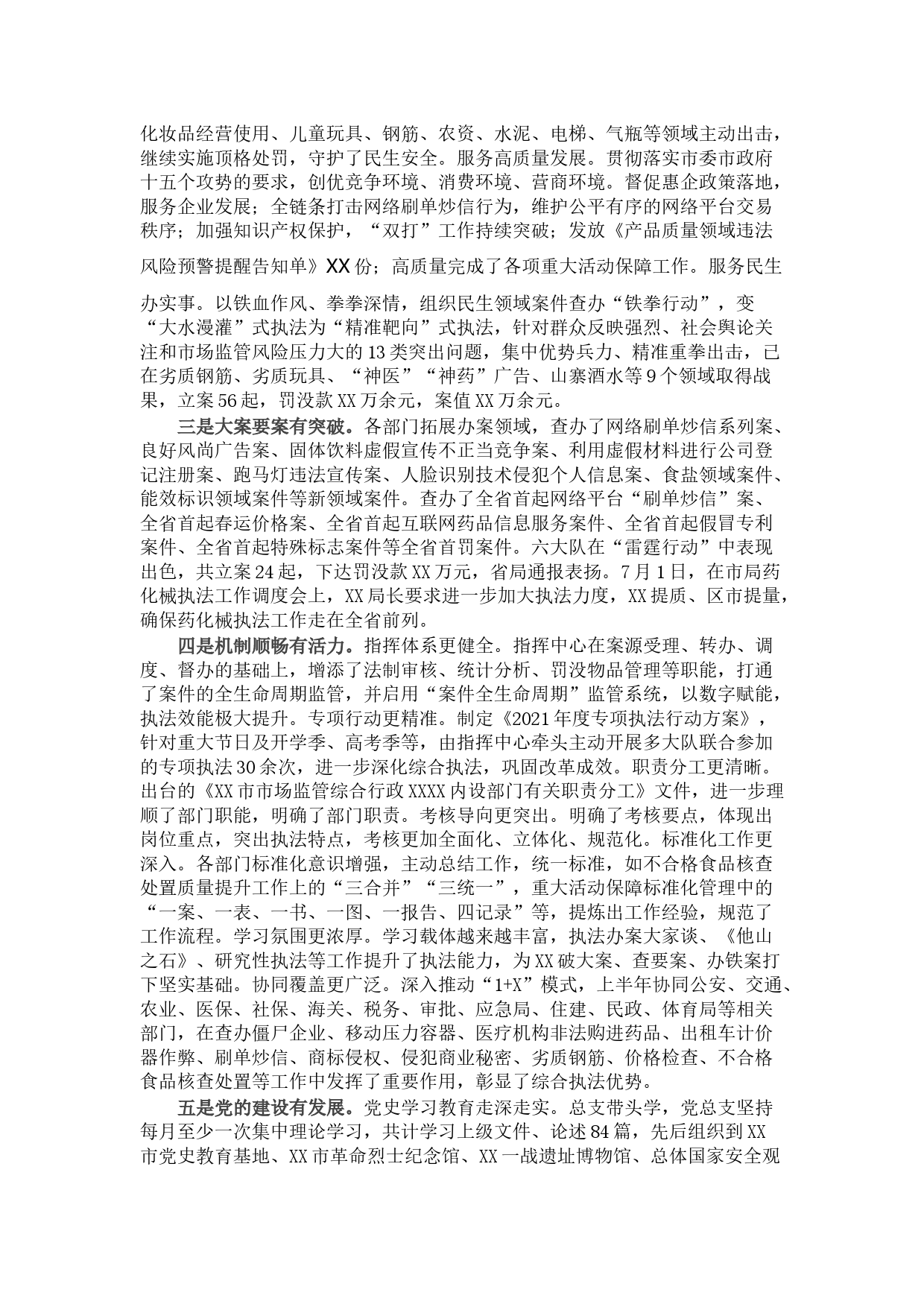 化妆品经营使用、儿童玩具、钢筋、农资、水泥、电梯、气瓶等领域主动出击，继续实施顶格处罚，守护了民生安全。服务高质量发展。贯彻落实市委市政府十五个攻势的要求，创优竞争环境、消费环境、营商环境。督促惠企政策落地，服务企业发展；全链条打击网络刷单炒信行为，维护公平有序的网络平台交易秩序；加强知识产权保护，“双打”工作持续突破；发放《产品质量领域违法风险预警提醒告知单》XX份；高质量完成了各项重大活动保障工作。服务民生办实事。以铁血作风、拳拳深情，组织民生领域案件查办“铁拳行动”，变“大水漫灌”式执法为“精准靶向”式执法，针对群众反映强烈、社会舆论关注和市场监管风险压力大的13类突出问题，集中优势兵力、精准重拳出击，已在劣质钢筋、劣质玩具、“神医”“神药”广告、山寨酒水等9个领域取得战果，立案56起，罚没款XX万余元，案值XX万余元。

三是大案要案有突破。各部门拓展办案领域，查办了网络刷单炒信系列案、良好风尚广告案、固体饮料虚假宣传不正当竞争案、利用虚假材料进行公司登记注册案、跑马灯违法宣传案、人脸识别技术侵犯个人信息案、食盐领域案件、能效标识领域案件等新领域案件。查办了全省首起网络平台“刷单炒信”案、全省首起春运价格案、全省首起互联网药品信息服务案件、全省首起假冒专利案件、全省首起特殊标志案件等全省首罚案件。六大队在“雷霆行动”中表现出色，共立案24起，下达罚没款XX万元，省局通报表扬。7月1日，在市局药化械执法工作调度会上，XX局长要求进一步加大执法力度，XX提质、区市提量，确保药化械执法工作走在全省前列。

四是机制顺畅有活力。指挥体系更健全。指挥中心在案源受理、转办、调度、督办的基础上，增添了法制审核、统计分析、罚没物品管理等职能，打通了案件的全生命周期监管，并启用“案件全生命周期”监管系统，以数字赋能，执法效能极大提升。专项行动更精准。制定《2021年度专项执法行动方案》，针对重大节日及开学季、高考季等，由指挥中心牵头主动开展多大队联合参加的专项执法30余次，进一步深化综合执法，巩固改革成效。职责分工更清晰。出台的《XX市市场监管综合行政XXXX内设部门有关职责分工》文件，进一步理顺了部门职能，明确了部门职责。考核导向更突出。明确了考核要点，体现出岗位重点，突出执法特点，考核更加全面化、立体化、规范化。标准化工作更深入。各部门标准化意识增强，主动总结工作，统一标准，如不合格食品核查处置质量提升工作上的“三合并”“三统一”，重大活动保障标准化管理中的“一案、一表、一书、一图、一报告、四记录”等，提炼出工作经验，规范了工作流程。学习氛围更浓厚。学习载体越来越丰富，执法办案大家谈、《他山之石》、研究性执法等工作提升了执法能力，为XX破大案、查要案、办铁案打下坚实基础。协同覆盖更广泛。深入推动“1+X”模式，上半年协同公安、交通、农业、医保、社保、海关、税务、审批、应急局、住建、民政、体育局等相关部门，在查办僵尸企业、移动压力容器、医疗机构非法购进药品、出租车计价器作弊、刷单炒信、商标侵权、侵犯商业秘密、劣质钢筋、价格检查、不合格食品核查处置等工作中发挥了重要作用，彰显了综合执法优势。

五是党的建设有发展。党史学习教育走深走实。总支带头学，党总支坚持每月至少一次集中理论学习，共计学习上级文件、论述84篇，先后组织到XX市党史教育基地、XX市革命烈士纪念馆、XX一战遗址博物馆、总体国家安全观